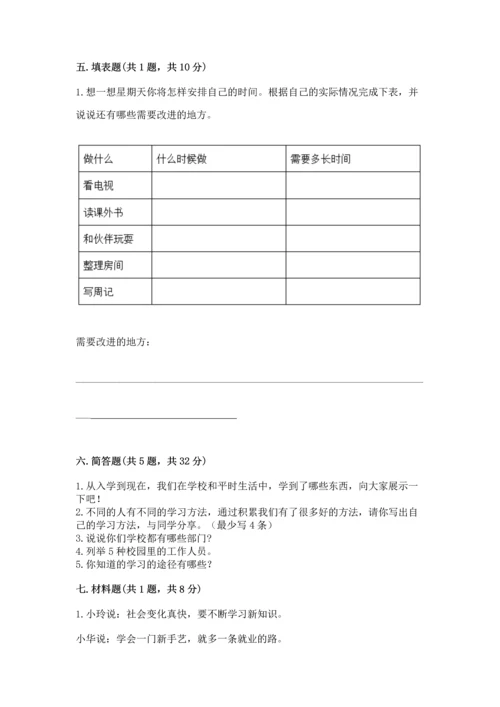 五. 填表题(共 1 题，共 10 分)

1. 想一想星期天你将怎样安排自己的时间。根据自己的实际情况完成下表，并说说还有哪些需要改进的地方。

| 做什么 | 什么时候做 | 需要多长时间 |
|---|---|---|
| 看电视 | | |
| 读课外书 | | |
| 和伙伴玩耍 | | |
| 整理房间 | | |
| 写周记 | | |

需要改进的地方：

六. 简答题(共 5 题，共 32 分)

1. 从入学到现在，我们在学校和平时生活中，学到了哪些东西，向大家展示一下吧！
2. 不同的人有不同的学习方法，通过积累我们有了很多好的方法，请你写出自己的学习方法，与同学分享。（最少写 4 条）
3. 说说你们学校都有哪些部门？
4. 列举 5 种校园里的工作人员。
5. 你知道的学习的途径有哪些？

七. 材料题(共 1 题，共 8 分)

1. 小玲说：社会变化真快，要不断学习新知识。

小华说：学会一门新手艺，就多一条就业的路。